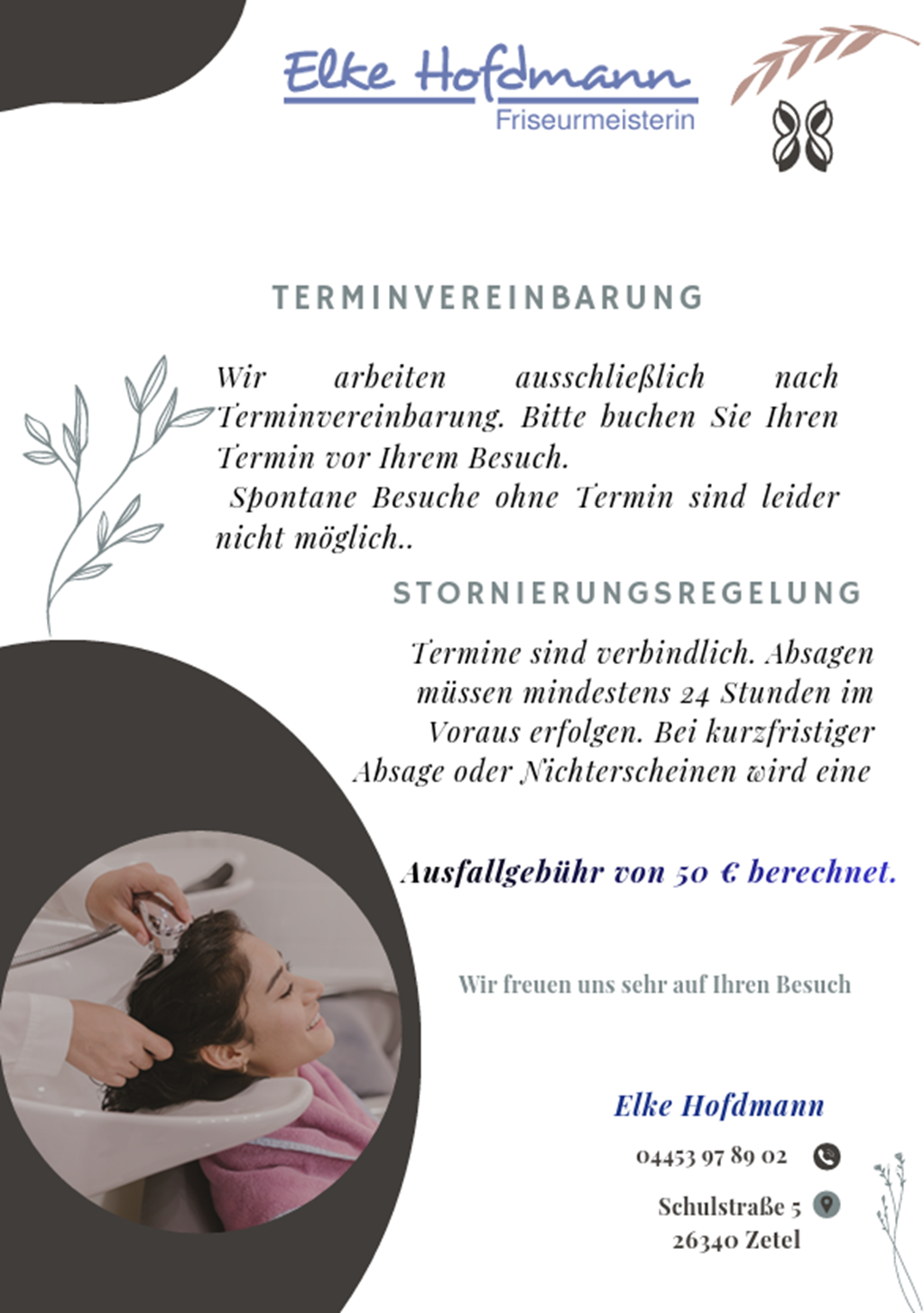 Elke Hofdmann
Friseurmeisterin

TERMINVEREINBARUNG

Wir arbeiten ausschließlich nach Terminvereinbarung. Bitte buchen Sie Ihren Termin vor Ihrem Besuch.
Spontane Besuche ohne Termin sind leider nicht möglich..

STORNIERUNGSREGELUNG

Termine sind verbindlich. Absagen müssen mindestens 24 Stunden im Voraus erfolgen. Bei kurzfristiger Absage oder Nichterscheinen wird eine

Ausfallgebühr von 50 € berechnet.

Wir freuen uns sehr auf Ihren Besuch

Elke Hofdmann

04453 97 89 02

Schulstraße 5
26340 Zetel